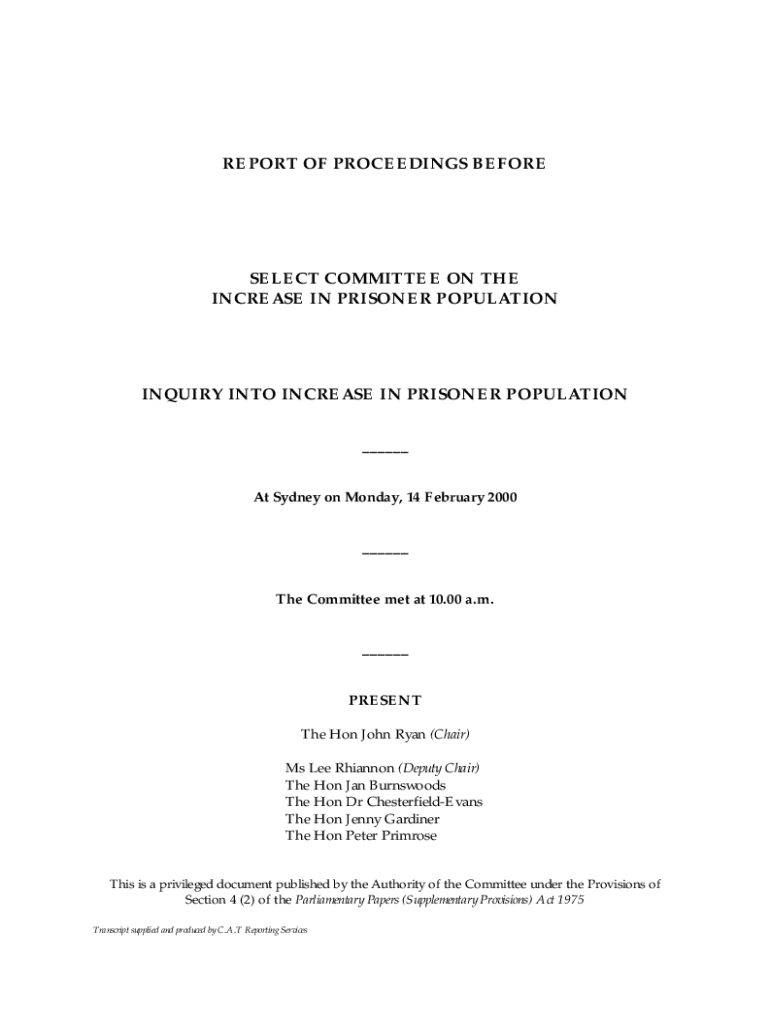 REPORT OF PROCEEDINGS BEFORE

SELECT COMMITTEE ON THE INCREASE IN PRISONER POPULATION

INQUIRY INTO INCREASE IN PRISONER POPULATION

———

At Sydney on Monday, 14 February 2000

———

The Committee met at 10.00 a.m.

———

PRESENT

The Hon John Ryan (Chair)

Ms Lee Rhiannon (Deputy Chair)
The Hon Jan Burnswoods
The Hon Dr Chesterfield-Evans
The Hon Jenny Gardiner
The Hon Peter Primrose

This is a privileged document published by the Authority of the Committee under the Provisions of Section 4 (2) of the Parliamentary Papers (Supplementary Provisions) Act 1975

Transcript supplied and produced by C.A.T Reporting Services